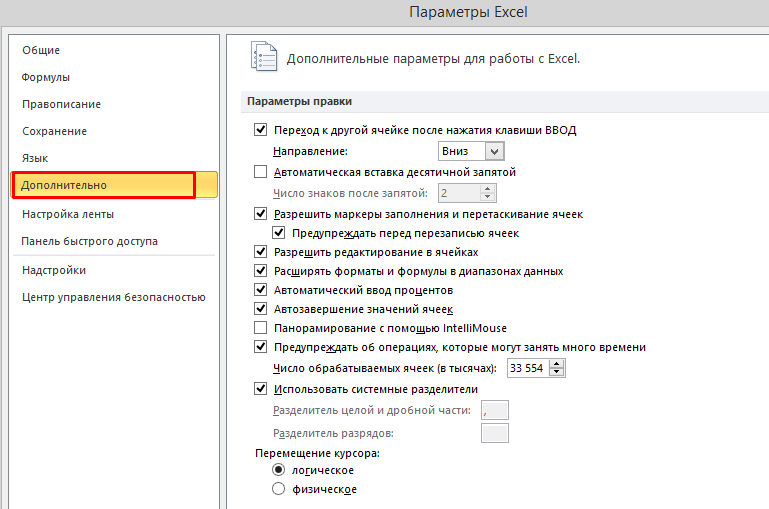 Параметры Excel

Общие
Формулы
Правописание
Сохранение
Язык
Дополнительно
Настройка ленты
Панель быстрого доступа
Надстройки
Центр управления безопасностью

Дополнительные параметры для работы с Excel.

Параметры правки

Переход к другой ячейке после нажатия клавиши ВВОД
Направление: Вниз
Автоматическая вставка десятичной запятой
Число знаков после запятой: 2
Разрешить маркеры заполнения и перетаскивание ячеек
Предупреждать перед перезаписью ячеек
Разрешить редактирование в ячейках
Расширять форматы и формулы в диапазонах данных
Автоматический ввод процентов
Автозавершение значений ячеек
Панорамирование с помощью IntelliMouse
Предупреждать об операциях, которые могут занять много времени
Число обрабатываемых ячеек (в тысячах): 33 554
Использовать системные разделители
Разделитель целой и дробной части: ,
Разделитель разрядов:
Перемещение курсора:
логическое
физическое